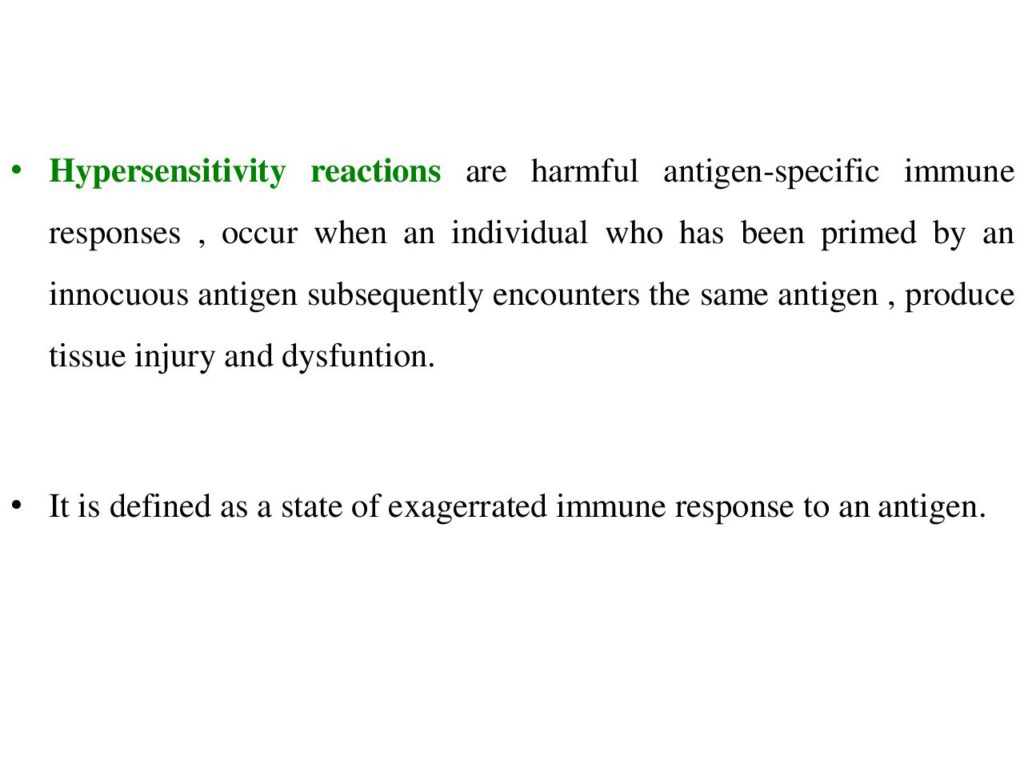 • Hypersensitivity reactions are harmful antigen-specific immune responses , occur when an individual who has been primed by an innocuous antigen subsequently encounters the same antigen , produce tissue injury and dysfuntion.

• It is defined as a state of exagerrated immune response to an antigen.